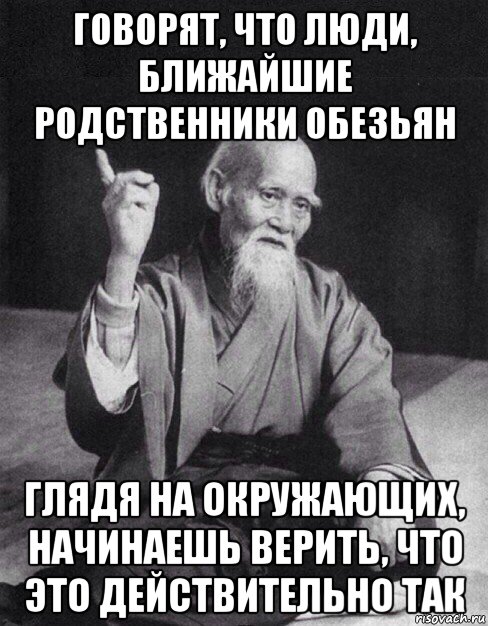 ГОВОРЯТ, ЧТО ЛЮДИ, БЛИЖАЙШИЕ РОДСТВЕННИКИ ОБЕЗЬЯН

ГЛЯДЯ НА ОКРУЖАЮЩИХ, НАЧИНАЕШЬ ВЕРИТЬ, ЧТО ЭТО ДЕЙСТВИТЕЛЬНО ТАК

risovach.ru